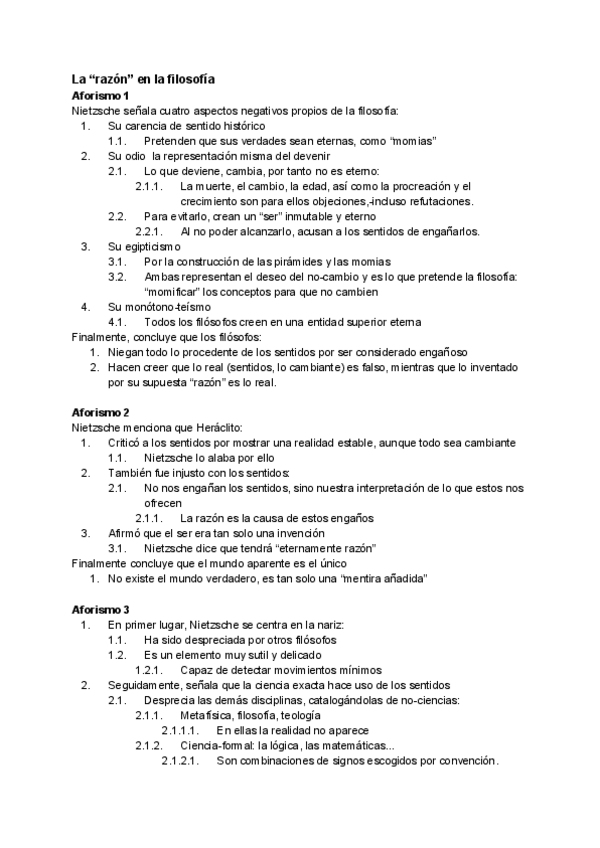 La “razón” en la filosofía
Aforismo 1
Nietzsche señala cuatro aspectos negativos propios de la filosofía:
1. Su carencia de sentido histórico
1.1. Pretenden que sus verdades sean eternas, como “momias”
2. Su odio la representación misma del devenir
2.1. Lo que deviene, cambia, por tanto no es eterno:
2.1.1. La muerte, el cambio, la edad, así como la procreación y el crecimiento son para ellos objeciones,-incluso refutaciones.
2.2. Para evitarlo, crean un “ser” inmutable y eterno
2.2.1. Al no poder alcanzarlo, acusan a los sentidos de engañarlos.
3. Su egipticismo
3.1. Por la construcción de las pirámides y las momias
3.2. Ambas representan el deseo del no-cambio y es lo que pretende la filosofía: “momificar” los conceptos para que no cambien
4. Su monótono-teísmo
4.1. Todos los filósofos creen en una entidad superior eterna
Finalmente, concluye que los filósofos:
1. Niegan todo lo procedente de los sentidos por ser considerado engañoso
2. Hacen creer que lo real (sentidos, lo cambiante) es falso, mientras que lo inventado por su supuesta “razón” es lo real.

Aforismo 2
Nietzsche menciona que Heráclito:
1. Criticó a los sentidos por mostrar una realidad estable, aunque todo sea cambiante
1.1. Nietzsche lo alaba por ello
2. También fue injusto con los sentidos:
2.1. No nos engañan los sentidos, sino nuestra interpretación de lo que estos nos ofrecen
2.1.1. La razón es la causa de estos engaños
3. Afirmó que el ser era tan solo una invención
3.1. Nietzsche dice que tendrá “eternamente razón”
Finalmente concluye que el mundo aparente es el único
1. No existe el mundo verdadero, es tan solo una “mentira añadida”

Aforismo 3
1. En primer lugar, Nietzsche se centra en la nariz:
1.1. Ha sido despreciada por otros filósofos
1.2. Es un elemento muy sutil y delicado
1.2.1. Capaz de detectar movimientos mínimos
2. Seguidamente, señala que la ciencia exacta hace uso de los sentidos
2.1. Desprecia las demás disciplinas, catalogándolas de no-ciencias:
2.1.1. Metafísica, filosofía, teología
2.1.1.1. En ellas la realidad no aparece
2.1.2. Ciencia-formal: la lógica, las matemáticas...
2.1.2.1. Son combinaciones de signos escogidos por convención.